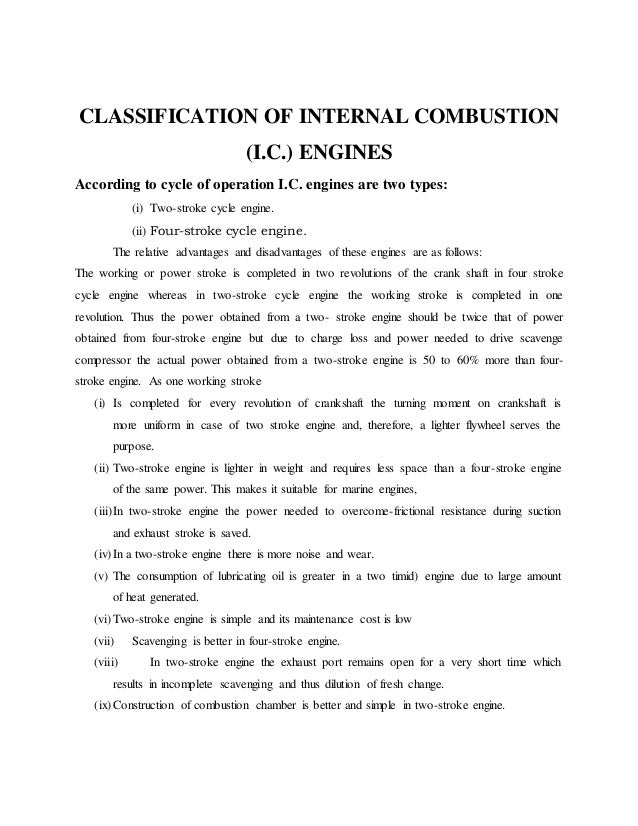 CLASSIFICATION OF INTERNAL COMBUSTION (I.C.) ENGINES

According to cycle of operation I.C. engines are two types:

(i) Two-stroke cycle engine.

(ii) Four-stroke cycle engine.

The relative advantages and disadvantages of these engines are as follows:

The working or power stroke is completed in two revolutions of the crank shaft in four stroke cycle engine whereas in two-stroke cycle engine the working stroke is completed in one revolution. Thus the power obtained from a two- stroke engine should be twice that of power obtained from four-stroke engine but due to charge loss and power needed to drive scavenge compressor the actual power obtained from a two-stroke engine is 50 to 60% more than four-stroke engine. As one working stroke

(i) Is completed for every revolution of crankshaft the turning moment on crankshaft is more uniform in case of two stroke engine and, therefore, a lighter flywheel serves the purpose.

(ii) Two-stroke engine is lighter in weight and requires less space than a four-stroke engine of the same power. This makes it suitable for marine engines,

(iii) In two-stroke engine the power needed to overcome-frictional resistance during suction and exhaust stroke is saved.

(iv) In a two-stroke engine there is more noise and wear.

(v) The consumption of lubricating oil is greater in a two timid) engine due to large amount of heat generated.

(vi) Two-stroke engine is simple and its maintenance cost is low

(vii) Scavenging is better in four-stroke engine.

(viii) In two-stroke engine the exhaust port remains open for a very short time which results in incomplete scavenging and thus dilution of fresh change.

(ix) Construction of combustion chamber is better and simple in two-stroke engine.